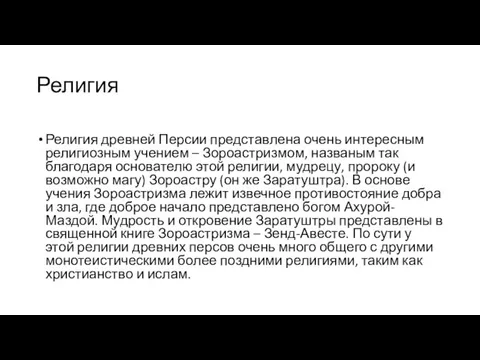 Религия

• Религия древней Персии представлена очень интересным религиозным учением – Зороастризмом, названым так благодаря основателю этой религии, мудрецу, пророку (и возможно магу) Зороастру (он же Заратуштра). В основе учения Зороастризма лежит извечное противостояние добра и зла, где доброе начало представлено богом Ахурой-Маздой. Мудрость и откровение Заратуштры представлены в священной книге Зороастризма – Зенд-Авесте. По сути у этой религии древних персов очень много общего с другими монотеистическими более поздними религиями, таким как христианство и ислам.